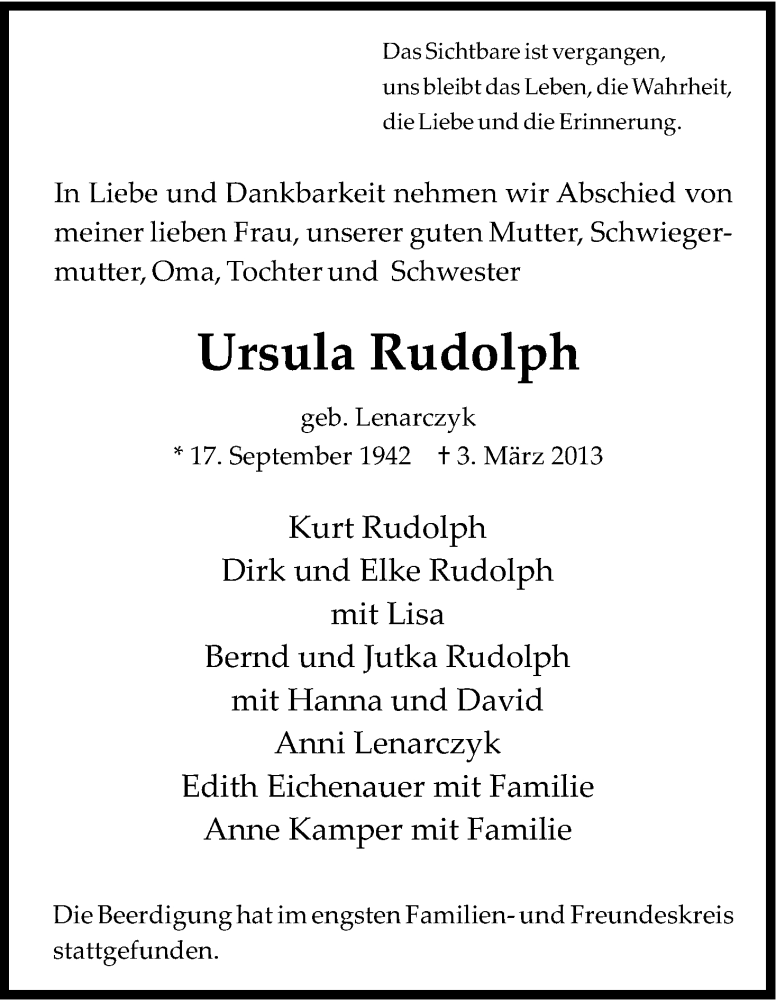 Das Sichtbare ist vergangen,
uns bleibt das Leben, die Wahrheit,
die Liebe und die Erinnerung.

In Liebe und Dankbarkeit nehmen wir Abschied von meiner lieben Frau, unserer guten Mutter, Schwiegermutter, Oma, Tochter und Schwester

Ursula Rudolph

geb. Lenarczyk
* 17. September 1942 † 3. März 2013

Kurt Rudolph
Dirk und Elke Rudolph
mit Lisa
Bernd und Jutka Rudolph
mit Hanna und David
Anni Lenarczyk
Edith Eichenauer mit Familie
Anne Kamper mit Familie

Die Beerdigung hat im engsten Familien- und Freundeskreis stattgefunden.